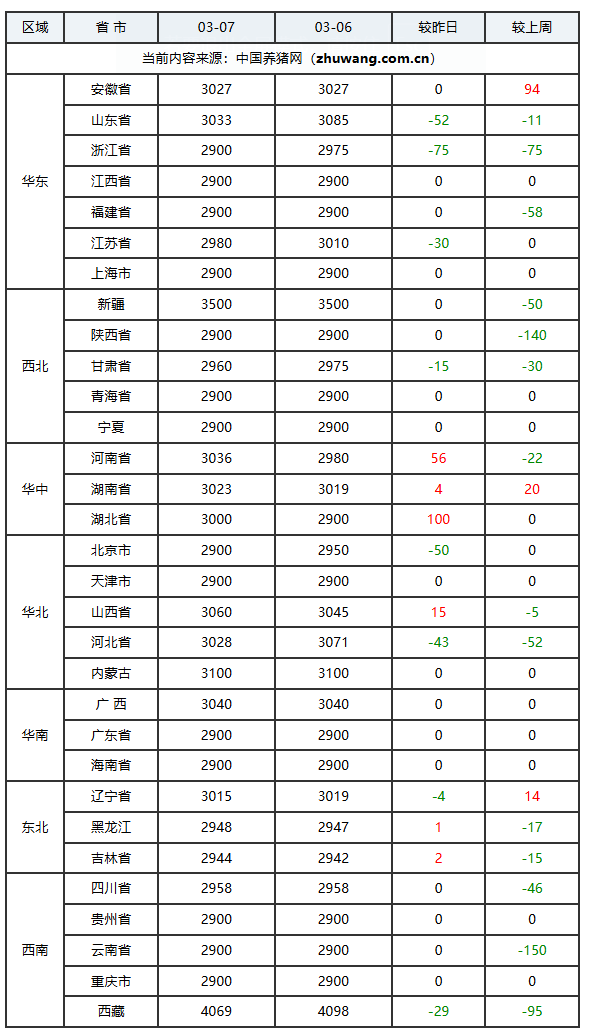 | 区域 | 省 市 | 03-07 | 03-06 | 较昨日 | 较上周 |
|---|---|---|---|---|---|
| 当前内容来源：中国养猪网（zhuwang.com.cn） | | | | | |
| 华东 | 安徽省 | 3027 | 3027 | 0 | 94 |
| | 山东省 | 3033 | 3085 | -52 | -11 |
| | 浙江省 | 2900 | 2975 | -75 | -75 |
| | 江西省 | 2900 | 2900 | 0 | 0 |
| | 福建省 | 2900 | 2900 | 0 | -58 |
| | 江苏省 | 2980 | 3010 | -30 | 0 |
| | 上海市 | 2900 | 2900 | 0 | 0 |
| 西北 | 新疆 | 3500 | 3500 | 0 | -50 |
| | 陕西省 | 2900 | 2900 | 0 | -140 |
| | 甘肃省 | 2960 | 2975 | -15 | -30 |
| | 青海省 | 2900 | 2900 | 0 | 0 |
| | 宁夏 | 2900 | 2900 | 0 | 0 |
| 华中 | 河南省 | 3036 | 2980 | 56 | -22 |
| | 湖南省 | 3023 | 3019 | 4 | 20 |
| | 湖北省 | 3000 | 2900 | 100 | 0 |
| 华北 | 北京市 | 2900 | 2950 | -50 | 0 |
| | 天津市 | 2900 | 2900 | 0 | 0 |
| | 山西省 | 3060 | 3045 | 15 | -5 |
| | 河北省 | 3028 | 3071 | -43 | -52 |
| | 内蒙古 | 3100 | 3100 | 0 | 0 |
| 华南 | 广 西 | 3040 | 3040 | 0 | 0 |
| | 广东省 | 2900 | 2900 | 0 | 0 |
| | 海南省 | 2900 | 2900 | 0 | 0 |
| 东北 | 辽宁省 | 3015 | 3019 | -4 | 14 |
| | 黑龙江 | 2948 | 2947 | 1 | -17 |
| | 吉林省 | 2944 | 2942 | 2 | -15 |
| 西南 | 四川省 | 2958 | 2958 | 0 | -46 |
| | 贵州省 | 2900 | 2900 | 0 | 0 |
| | 云南省 | 2900 | 2900 | 0 | -150 |
| | 重庆市 | 2900 | 2900 | 0 | 0 |
| | 西藏 | 4069 | 4098 | -29 | -95 |